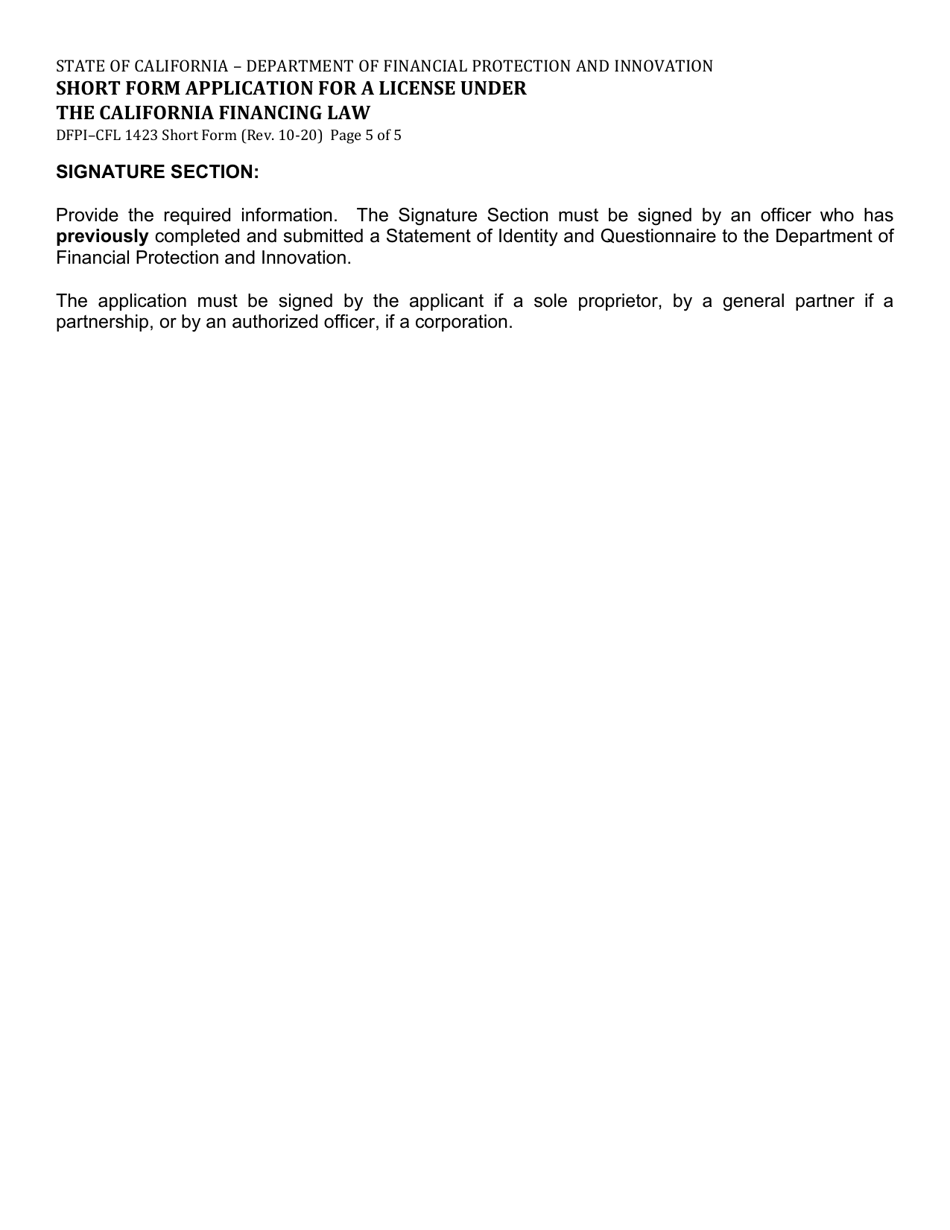 STATE OF CALIFORNIA – DEPARTMENT OF FINANCIAL PROTECTION AND INNOVATION
SHORT FORM APPLICATION FOR A LICENSE UNDER
THE CALIFORNIA FINANCING LAW
DFPI–CFL 1423 Short Form (Rev. 10-20) Page 5 of 5

SIGNATURE SECTION:

Provide the required information. The Signature Section must be signed by an officer who has previously completed and submitted a Statement of Identity and Questionnaire to the Department of Financial Protection and Innovation.

The application must be signed by the applicant if a sole proprietor, by a general partner if a partnership, or by an authorized officer, if a corporation.